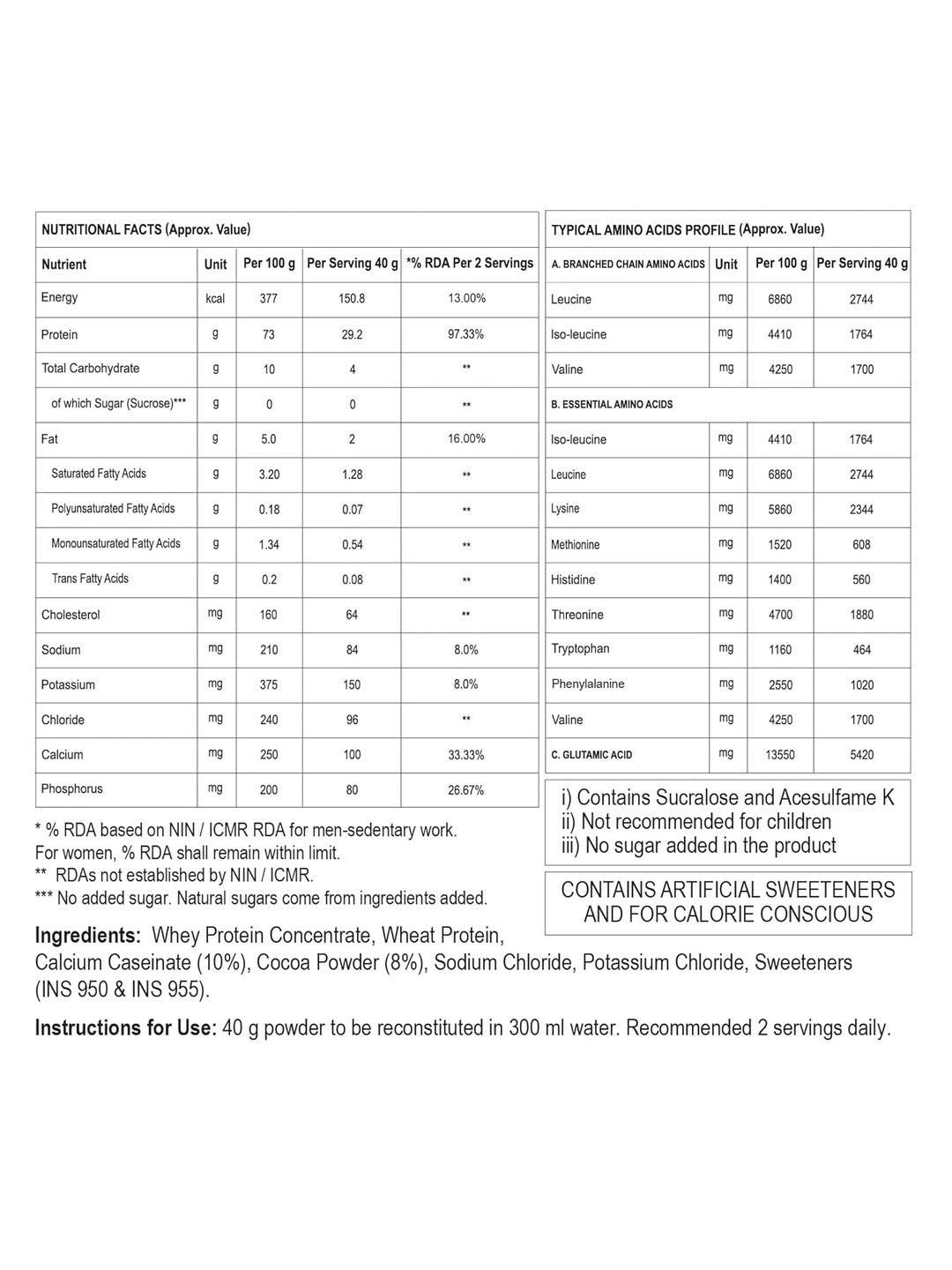 NUTRITIONAL FACTS (Approx. Value)

| Nutrient | Unit | Per 100 g | Per Serving 40 g | *% RDA Per 2 Servings |
|---|---|---|---|---|
| Energy | kcal | 377 | 150.8 | 13.00% |
| Protein | g | 73 | 29.2 | 97.33% |
| Total Carbohydrate | g | 10 | 4 | ** |
| of which Sugar (Sucrose)*** | g | 0 | 0 | ** |
| Fat | g | 5.0 | 2 | 16.00% |
| Saturated Fatty Acids | g | 3.20 | 1.28 | ** |
| Polyunsaturated Fatty Acids | g | 0.18 | 0.07 | ** |
| Monounsaturated Fatty Acids | g | 1.34 | 0.54 | ** |
| Trans Fatty Acids | g | 0.2 | 0.08 | ** |
| Cholesterol | mg | 160 | 64 | ** |
| Sodium | mg | 210 | 84 | 8.0% |
| Potassium | mg | 375 | 150 | 8.0% |
| Chloride | mg | 240 | 96 | ** |
| Calcium | mg | 250 | 100 | 33.33% |
| Phosphorus | mg | 200 | 80 | 26.67% |

* % RDA based on NIN / ICMR RDA for men-sedentary work. For women, % RDA shall remain within limit.
** RDAs not established by NIN / ICMR.
*** No added sugar. Natural sugars come from ingredients added.

TYPICAL AMINO ACIDS PROFILE (Approx. Value)

| A. BRANCHED CHAIN AMINO ACIDS | Unit | Per 100 g | Per Serving 40 g |
|---|---|---|---|
| Leucine | mg | 6860 | 2744 |
| Iso-leucine | mg | 4410 | 1764 |
| Valine | mg | 4250 | 1700 |
| B. ESSENTIAL AMINO ACIDS | | | |
| Iso-leucine | mg | 4410 | 1764 |
| Leucine | mg | 6860 | 2744 |
| Lysine | mg | 5860 | 2344 |
| Methionine | mg | 1520 | 608 |
| Histidine | mg | 1400 | 560 |
| Threonine | mg | 4700 | 1880 |
| Tryptophan | mg | 1160 | 464 |
| Phenylalanine | mg | 2550 | 1020 |
| Valine | mg | 4250 | 1700 |
| C. GLUTAMIC ACID | mg | 13550 | 5420 |

i) Contains Sucralose and Acesulfame K
ii) Not recommended for children
iii) No sugar added in the product

CONTAINS ARTIFICIAL SWEETENERS AND FOR CALORIE CONSCIOUS

Ingredients: Whey Protein Concentrate, Wheat Protein, Calcium Caseinate (10%), Cocoa Powder (8%), Sodium Chloride, Potassium Chloride, Sweeteners (INS 950 & INS 955).

Instructions for Use: 40 g powder to be reconstituted in 300 ml water. Recommended 2 servings daily.